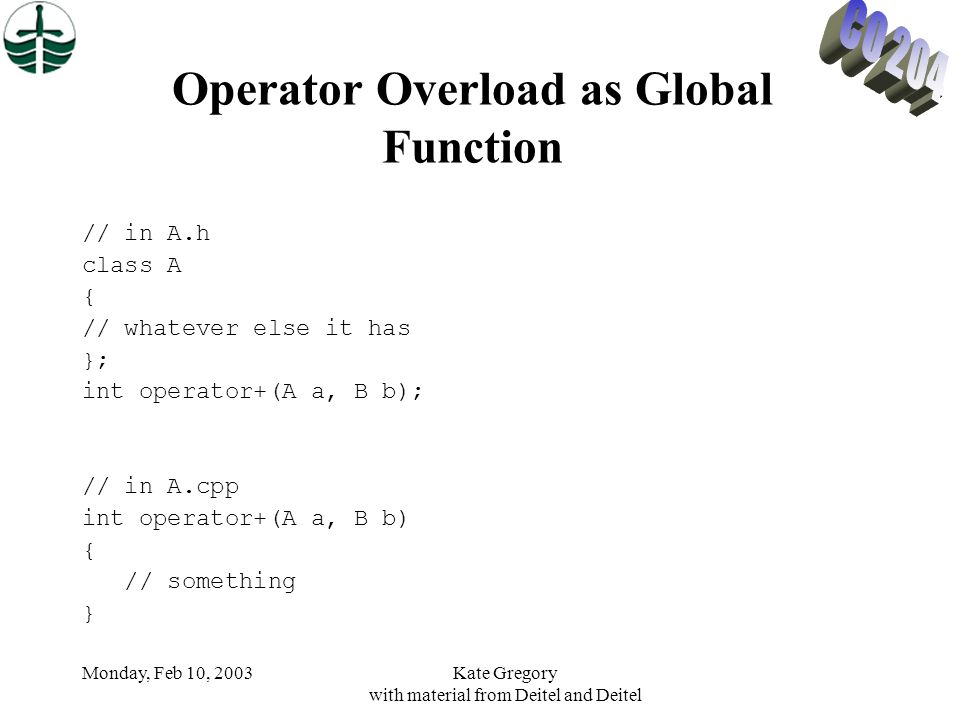 CO 204

Operator Overload as Global Function

// in A.h
class A
{
// whatever else it has
};
int operator+(A a, B b);

// in A.cpp
int operator+(A a, B b)
{
   // something
}

Monday, Feb 10, 2003

Kate Gregory
with material from Deitel and Deitel